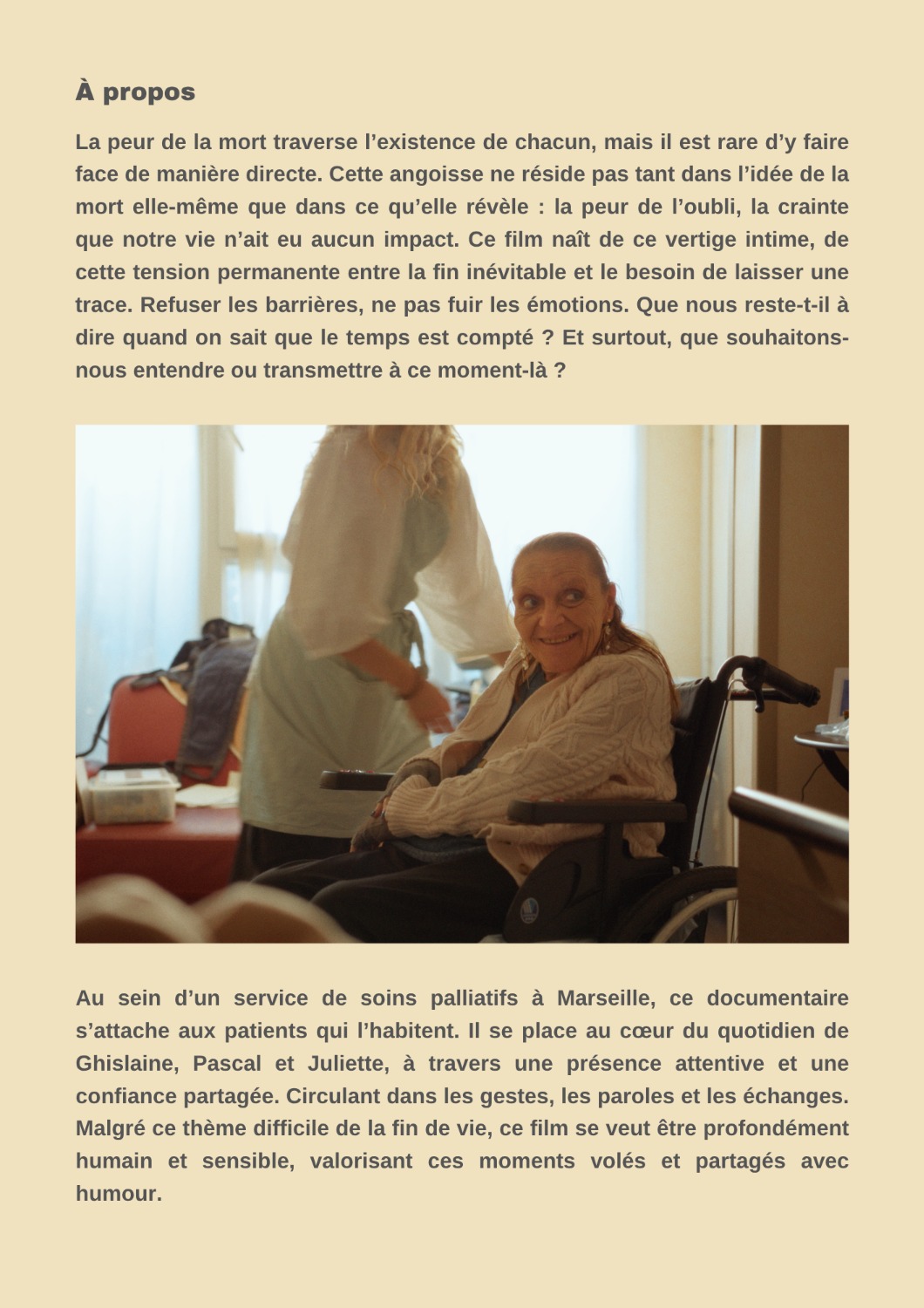 À propos

La peur de la mort traverse l'existence de chacun, mais il est rare d'y faire face de manière directe. Cette angoisse ne réside pas tant dans l'idée de la mort elle-même que dans ce qu'elle révèle : la peur de l'oubli, la crainte que notre vie n'ait eu aucun impact. Ce film naît de ce vertige intime, de cette tension permanente entre la fin inévitable et le besoin de laisser une trace. Refuser les barrières, ne pas fuir les émotions. Que nous reste-t-il à dire quand on sait que le temps est compté ? Et surtout, que souhaitons-nous entendre ou transmettre à ce moment-là ?

Au sein d'un service de soins palliatifs à Marseille, ce documentaire s'attache aux patients qui l'habitent. Il se place au cœur du quotidien de Ghislaine, Pascal et Juliette, à travers une présence attentive et une confiance partagée. Circulant dans les gestes, les paroles et les échanges. Malgré ce thème difficile de la fin de vie, ce film se veut être profondément humain et sensible, valorisant ces moments volés et partagés avec humour.